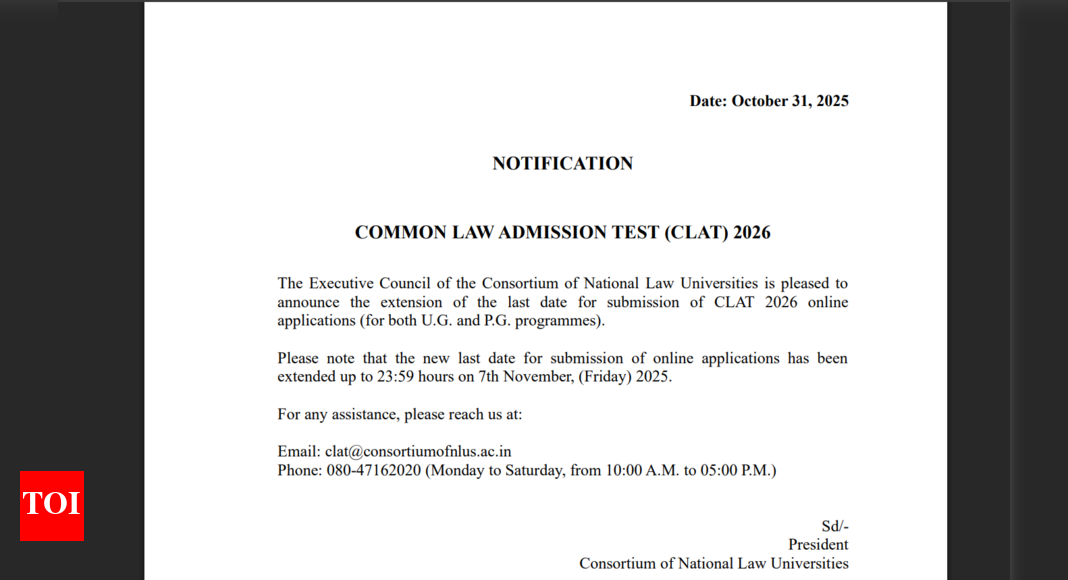 Date: October 31, 2025

NOTIFICATION

COMMON LAW ADMISSION TEST (CLAT) 2026

The Executive Council of the Consortium of National Law Universities is pleased to announce the extension of the last date for submission of CLAT 2026 online applications (for both U.G. and P.G. programmes).

Please note that the new last date for submission of online applications has been extended up to 23:59 hours on 7th November, (Friday) 2025.

For any assistance, please reach us at:

Email: clat@consortiumofnlus.ac.in
Phone: 080-47162020 (Monday to Saturday, from 10:00 A.M. to 05:00 P.M.)

Sd/-
President
Consortium of National Law Universities

TOI